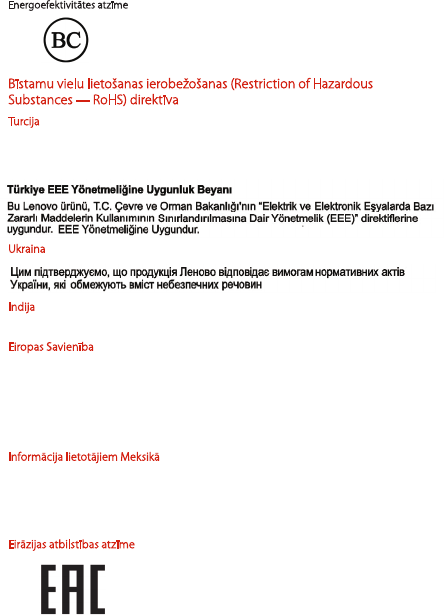 Energoefektivitātes atzīme

BC

Bīstamu vielu lietošanas ierobežošanas (Restriction of Hazardous Substances — RoHS) direktīva

Turcija

Türkiye EEE Yönetmeliğine Uygunluk Beyanı

Bu Lenovo ürünü, T.C. Çevre ve Orman Bakanlığı'nın "Elektrik ve Elektronik Eşyalarda Bazı Zararlı Maddelerin Kullanımının Sınırlandırılmasına Dair Yönetmelik (EEE)" direktiflerine uygundur. EEE Yönetmeliğine Uygundur.

Ukraina

Цим підтверджуємо, що продукція Леново відповідає вимогам нормативних актів України, які обмежують вміст небезпечних речовин

Indija

Eiropas Savienība

Informācija lietotājiem Meksikā

Eirāzijas atbilstības atzīme

EAC